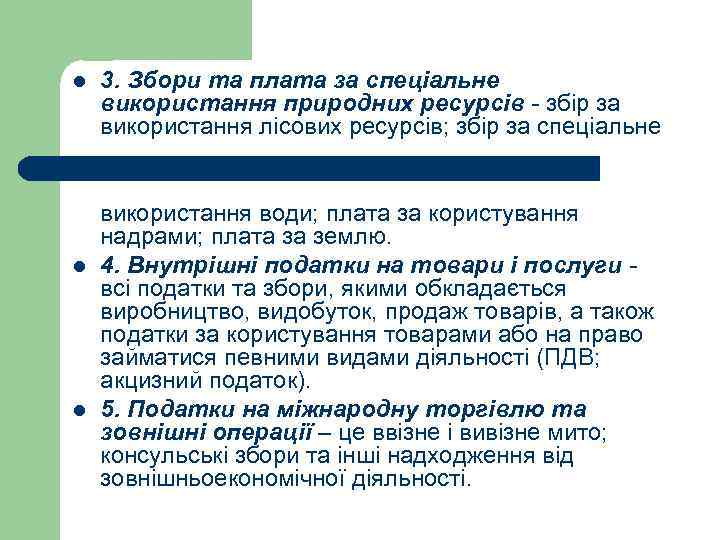 • 3. Збори та плата за спеціальне використання природних ресурсів - збір за використання лісових ресурсів; збір за спеціальне

використання води; плата за користування надрами; плата за землю.

• 4. Внутрішні податки на товари і послуги - всі податки та збори, якими обкладається виробництво, видобуток, продаж товарів, а також податки за користування товарами або на право займатися певними видами діяльності (ПДВ; акцизний податок).

• 5. Податки на міжнародну торгівлю та зовнішні операції – це ввізне і вивізне мито; консульські збори та інші надходження від зовнішньоекономічної діяльності.